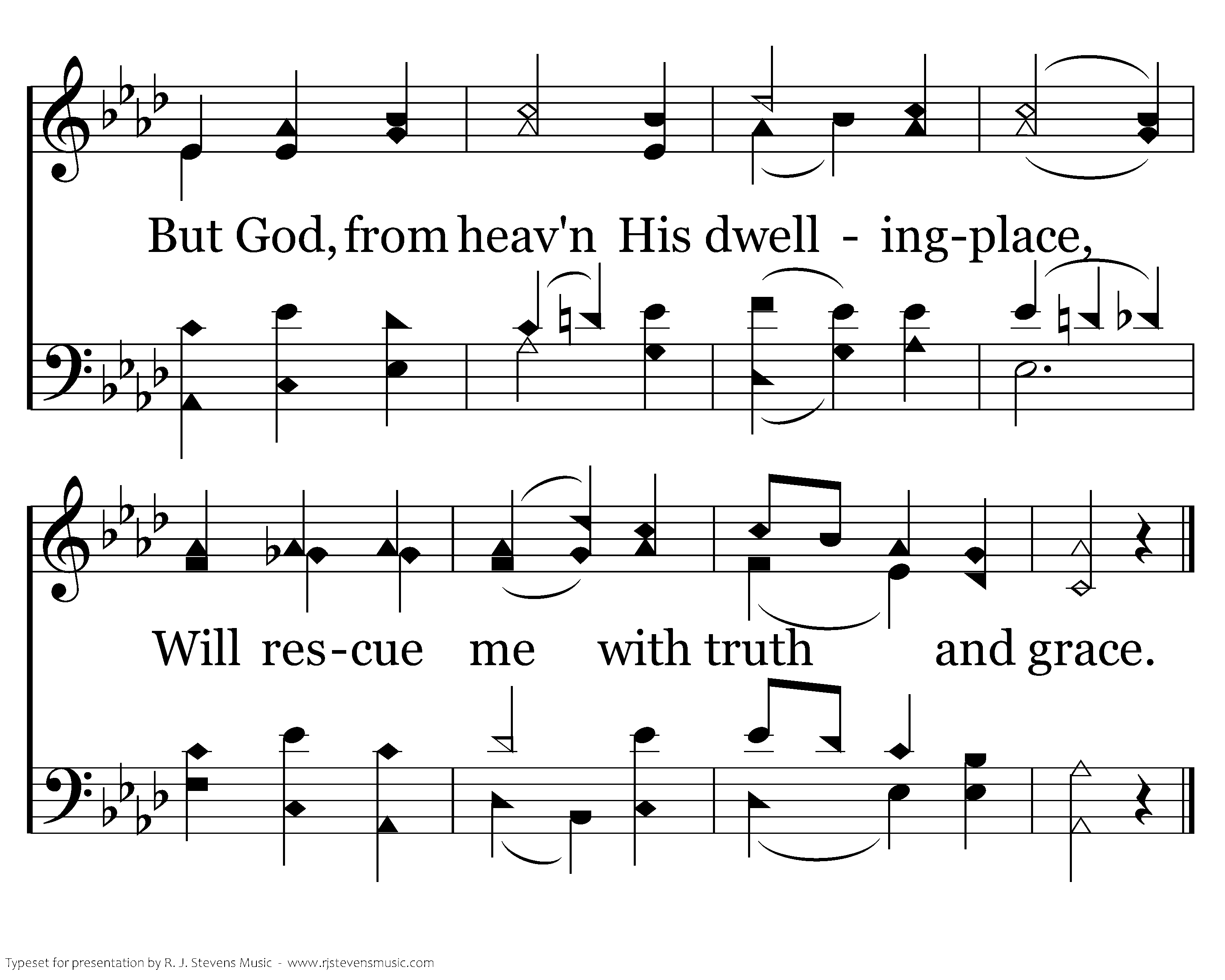 But God, from heav'n His dwell - ing-place,

Will res-cue me with truth and grace.

Typeset for presentation by R. J. Stevens Music - www.rjstevensmusic.com